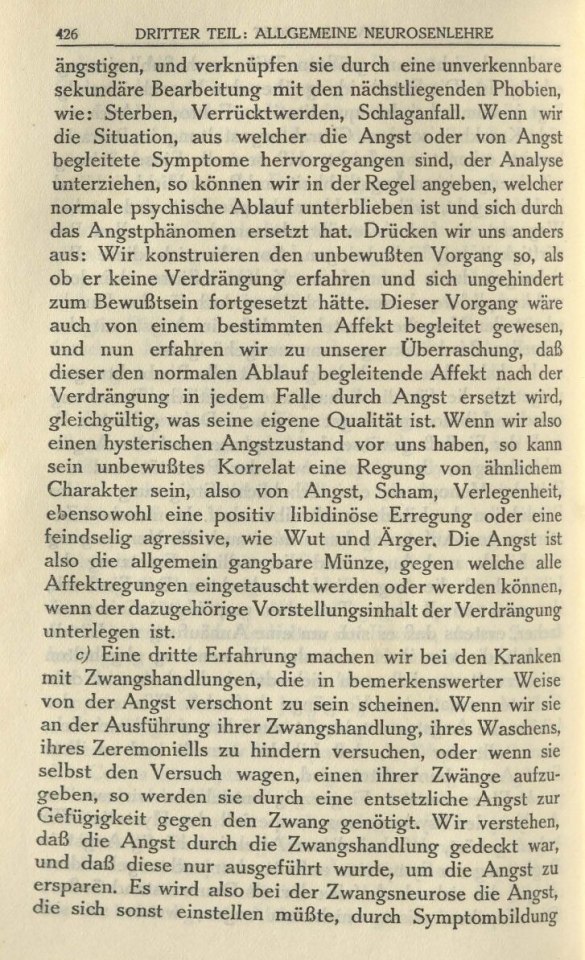 426 DRITTER TEIL: ALLGEMEINE NEUROSENLEHRE

ängstigen, und verknüpfen sie durch eine unverkennbare sekundäre Bearbeitung mit den nächstliegenden Phobien, wie: Sterben, Verrücktwerden, Schlaganfall. Wenn wir die Situation, aus welcher die Angst oder von Angst begleitete Symptome hervorgegangen sind, der Analyse unterziehen, so können wir in der Regel angeben, welcher normale psychische Ablauf unterblieben ist und sich durch das Angstphänomen ersetzt hat. Drücken wir uns anders aus: Wir konstruieren den unbewußten Vorgang so, als ob er keine Verdrängung erfahren und sich ungehindert zum Bewußtsein fortgesetzt hätte. Dieser Vorgang wäre auch von einem bestimmten Affekt begleitet gewesen, und nun erfahren wir zu unserer Überraschung, daß dieser den normalen Ablauf begleitende Affekt nach der Verdrängung in jedem Falle durch Angst ersetzt wird, gleichgültig, was seine eigene Qualität ist. Wenn wir also einen hysterischen Angstzustand vor uns haben, so kann sein unbewußtes Korrelat eine Regung von ähnlichem Charakter sein, also von Angst, Scham, Verlegenheit, ebensowohl eine positiv libidinöse Erregung oder eine feindselig agressive, wie Wut und Ärger. Die Angst ist also die allgemein gangbare Münze, gegen welche alle Affektregungen eingetauscht werden oder werden können, wenn der dazugehörige Vorstellungsinhalt der Verdrängung unterlegen ist.

c) Eine dritte Erfahrung machen wir bei den Kranken mit Zwangshandlungen, die in bemerkenswerter Weise von der Angst verschont zu sein scheinen. Wenn wir sie an der Ausführung ihrer Zwangshandlung, ihres Waschens, ihres Zeremoniells zu hindern versuchen, oder wenn sie selbst den Versuch wagen, einen ihrer Zwänge aufzugeben, so werden sie durch eine entsetzliche Angst zur Gefügigkeit gegen den Zwang genötigt. Wir verstehen, daß die Angst durch die Zwangshandlung gedeckt war, und daß diese nur ausgeführt wurde, um die Angst zu ersparen. Es wird also bei der Zwangsneurose die Angst, die sich sonst einstellen müßte, durch Symptombildung